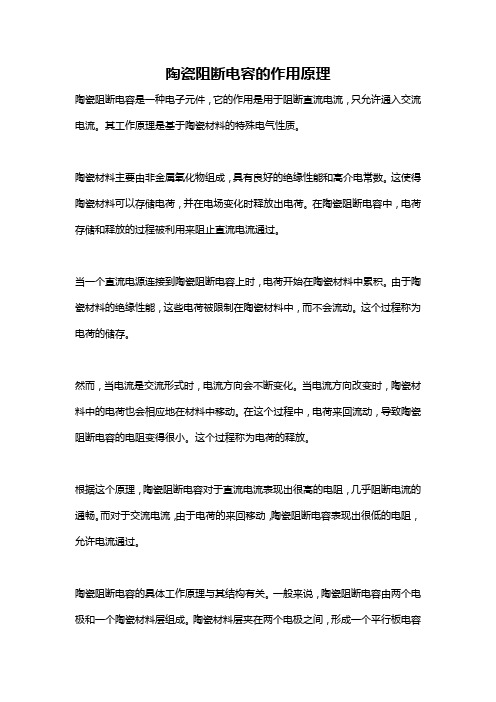 陶瓷阻断电容的作用原理

陶瓷阻断电容是一种电子元件，它的作用是用于阻断直流电流，只允许通入交流电流。其工作原理是基于陶瓷材料的特殊电气性质。

陶瓷材料主要由非金属氧化物组成，具有良好的绝缘性能和高介电常数。这使得陶瓷材料可以存储电荷，并在电场变化时释放出电荷。在陶瓷阻断电容中，电荷存储和释放的过程被利用来阻止直流电流通过。

当一个直流电源连接到陶瓷阻断电容上时，电荷开始在陶瓷材料中累积。由于陶瓷材料的绝缘性能，这些电荷被限制在陶瓷材料中，而不会流动。这个过程称为电荷的储存。

然而，当电流是交流形式时，电流方向会不断变化。当电流方向改变时，陶瓷材料中的电荷也会相应地在材料中移动。在这个过程中，电荷来回流动，导致陶瓷阻断电容的电阻变得很小。这个过程称为电荷的释放。

根据这个原理，陶瓷阻断电容对于直流电流表现出很高的电阻，几乎阻断电流的通畅。而对于交流电流，由于电荷的来回移动，陶瓷阻断电容表现出很低的电阻，允许电流通过。

陶瓷阻断电容的具体工作原理与其结构有关。一般来说，陶瓷阻断电容由两个电极和一个陶瓷材料层组成。陶瓷材料层夹在两个电极之间，形成一个平行板电容